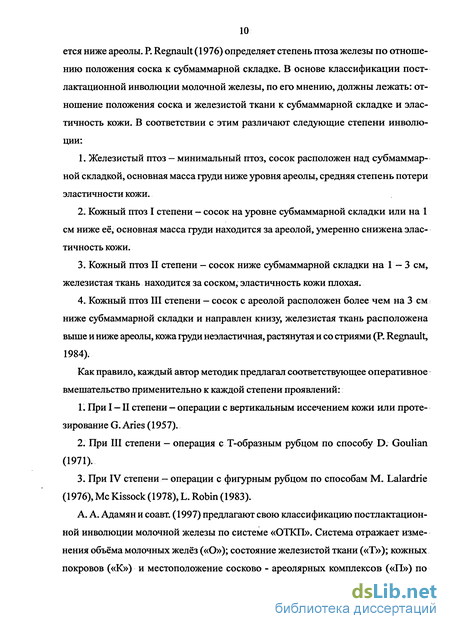 10

ется ниже ареолы. P. Regnault (1976) определяет степень птоза железы по отношению положения соска к субмаммарной складке. В основе классификации постлактационной инволюции молочной железы, по его мнению, должны лежать: отношение положения соска и железистой ткани к субмаммарной складке и эластичность кожи. В соответствии с этим различают следующие степени инволюции:

1. Железистый птоз – минимальный птоз, сосок расположен над субмаммарной складкой, основная масса груди ниже уровня ареолы, средняя степень потери эластичности кожи.

2. Кожный птоз I степени – сосок на уровне субмаммарной складки или на 1 см ниже её, основная масса груди находится за ареолой, умеренно снижена эластичность кожи.

3. Кожный птоз II степени – сосок ниже субмаммарной складки на 1 – 3 см, железистая ткань находится за соском, эластичность кожи плохая.

4. Кожный птоз III степени – сосок с ареолой расположен более чем на 3 см ниже субмаммарной складки и направлен книзу, железистая ткань расположена выше и ниже ареолы, кожа груди неэластичная, растянутая и со стриями (P. Regnault, 1984).

Как правило, каждый автор методик предлагал соответствующее оперативное вмешательство применительно к каждой степени проявлений:

1. При I – II степени – операции с вертикальным иссечением кожи или протезирование G. Aries (1957).

2. При III степени – операция с Т-образным рубцом по способу D. Goulian (1971).

3. При IV степени – операции с фигурным рубцом по способам M. Lalardrie (1976), Mc Kissock (1978), L. Robin (1983).

А. А. Адамян и соавт. (1997) предлагают свою классификацию постлактационной инволюции молочной железы по системе «ОТКП». Система отражает изменения объёма молочных желёз («О»); состояние железистой ткани («Т»); кожных покровов («К») и местоположение сосково - ареолярных комплексов («П») по

dsLib.net
библиотека диссертаций